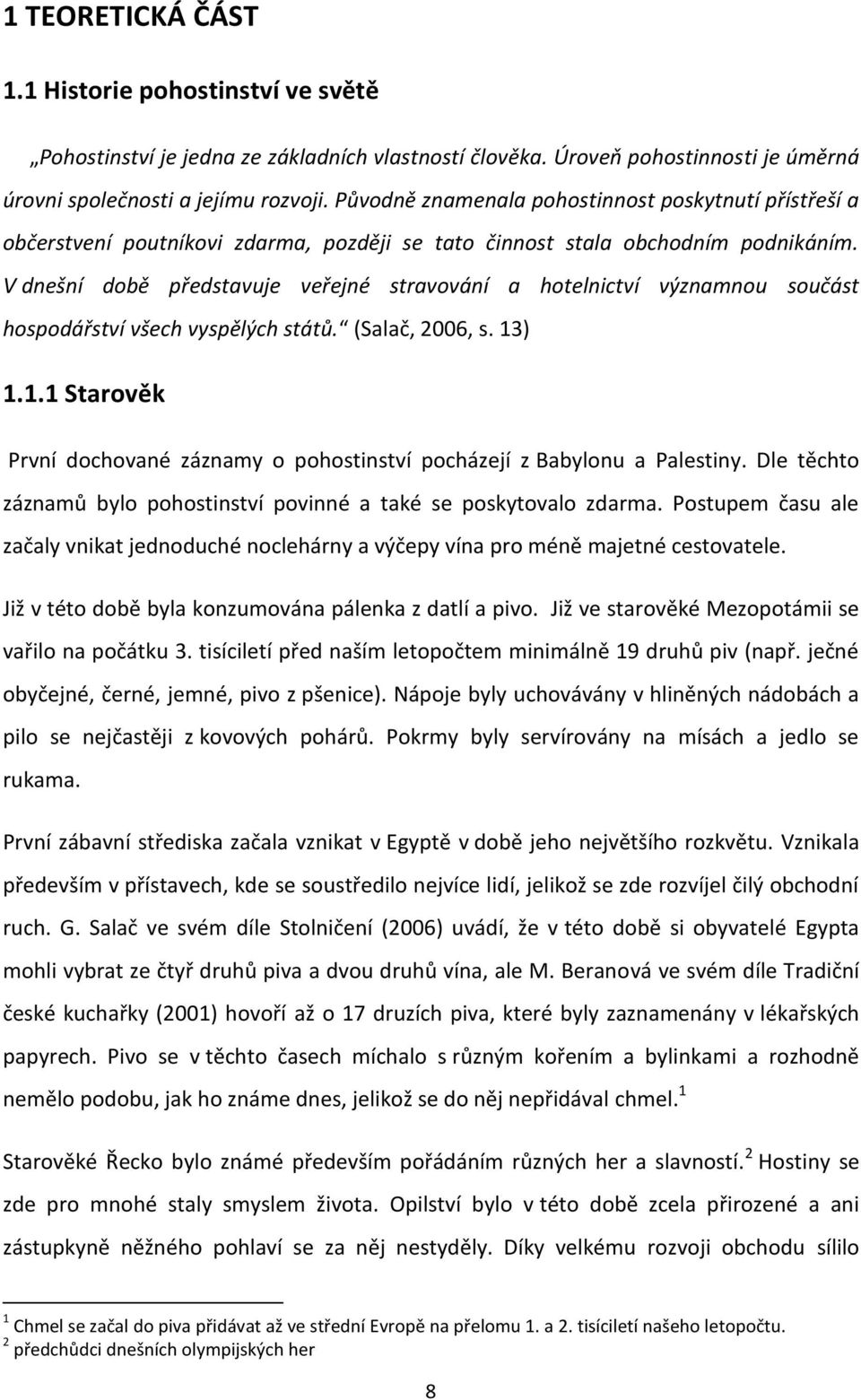 1 TEORETICKÁ ČÁST

1.1 Historie pohostinství ve světě

„Pohostinství je jedna ze základních vlastností člověka. Úroveň pohostinnosti je úměrná úrovni společnosti a jejímu rozvoji. Původně znamenala pohostinnost poskytnutí přístřeší a občerstvení poutníkovi zdarma, později se tato činnost stala obchodním podnikáním. V dnešní době představuje veřejné stravování a hotelnictví významnou součást hospodářství všech vyspělých států.“ (Salač, 2006, s. 13)

1.1.1 Starověk

První dochované záznamy o pohostinství pocházejí z Babylonu a Palestiny. Dle těchto záznamů bylo pohostinství povinné a také se poskytovalo zdarma. Postupem času ale začaly vnikat jednoduché noclehárny a výčepy vína pro méně majetné cestovatele.

Již v této době byla konzumována pálenka z datlí a pivo. Již ve starověké Mezopotámii se vařilo na počátku 3. tisíciletí před naším letopočtem minimálně 19 druhů piv (např. ječné obyčejné, černé, jemné, pivo z pšenice). Nápoje byly uchovávány v hliněných nádobách a pilo se nejčastěji z kovových pohárů. Pokrmy byly servírovány na mísách a jedlo se rukama.

První zábavní střediska začala vznikat v Egyptě v době jeho největšího rozkvětu. Vznikala především v přístavech, kde se soustředilo nejvíce lidí, jelikož se zde rozvíjel čilý obchodní ruch. G. Salač ve svém díle Stolničení (2006) uvádí, že v této době si obyvatelé Egypta mohli vybrat ze čtyř druhů piva a dvou druhů vína, ale M. Beranová ve svém díle Tradiční české kuchařky (2001) hovoří až o 17 druzích piva, které byly zaznamenány v lékařských papyrech. Pivo se v těchto časech míchalo s různým kořením a bylinkami a rozhodně nemělo podobu, jak ho známe dnes, jelikož se do něj nepřidával chmel.$^1$

Starověké Řecko bylo známé především pořádáním různých her a slavností.$^2$ Hostiny se zde pro mnohé staly smyslem života. Opilství bylo v této době zcela přirozené a ani zástupkyně něžného pohlaví se za něj nestyděly. Díky velkému rozvoji obchodu sílilo

$^1$ Chmel se začal do piva přidávat až ve střední Evropě na přelomu 1. a 2. tisíciletí našeho letopočtu.
$^2$ předchůdci dnešních olympijských her

8